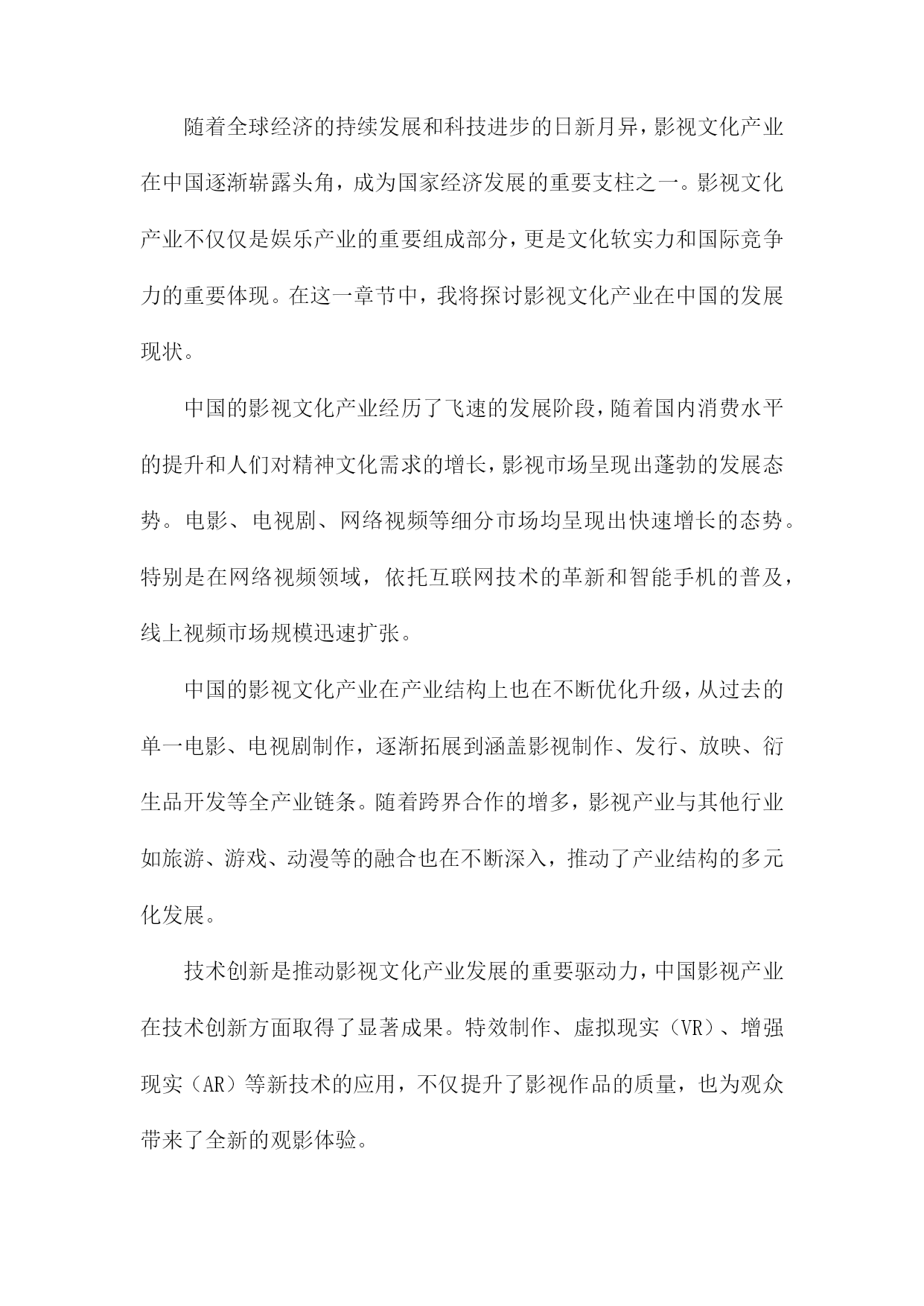 随着全球经济的持续发展和科技进步的日新月异，影视文化产业在中国逐渐崭露头角，成为国家经济发展的重要支柱之一。影视文化产业不仅仅是娱乐产业的重要组成部分，更是文化软实力和国际竞争力的重要体现。在这一章节中，我将探讨影视文化产业在中国的发展现状。

中国的影视文化产业经历了飞速的发展阶段，随着国内消费水平的提升和人们对精神文化需求的增长，影视市场呈现出蓬勃的发展态势。电影、电视剧、网络视频等细分市场均呈现出快速增长的态势。特别是在网络视频领域，依托互联网技术的革新和智能手机的普及，线上视频市场规模迅速扩张。

中国的影视文化产业在产业结构上也在不断优化升级，从过去的单一电影、电视剧制作，逐渐拓展到涵盖影视制作、发行、放映、衍生品开发等全产业链条。随着跨界合作的增多，影视产业与其他行业如旅游、游戏、动漫等的融合也在不断深入，推动了产业结构的多元化发展。

技术创新是推动影视文化产业发展的重要驱动力，中国影视产业在技术创新方面取得了显著成果。特效制作、虚拟现实（VR）、增强现实（AR）等新技术的应用，不仅提升了影视作品的质量，也为观众带来了全新的观影体验。